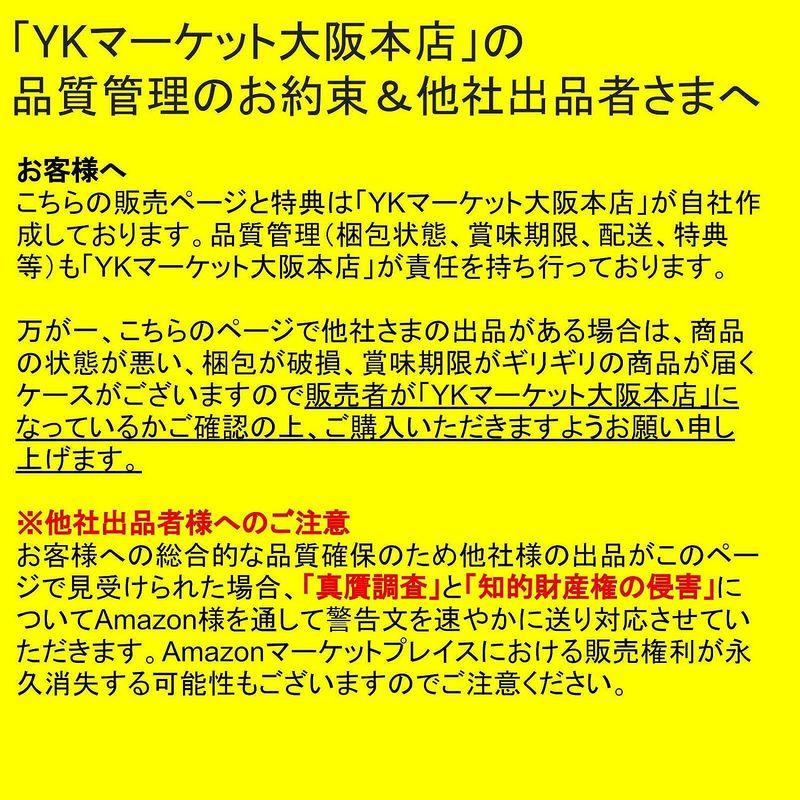 「YKマーケット大阪本店」の
品質管理のお約束＆他社出品者さまへ

お客様へ
こちらの販売ページと特典は「YKマーケット大阪本店」が自社作成しております。品質管理（梱包状態、賞味期限、配送、特典等）も「YKマーケット大阪本店」が責任を持ち行っております。

万が一、こちらのページで他社さまの出品がある場合は、商品の状態が悪い、梱包が破損、賞味期限がギリギリの商品が届くケースがございますので販売者が「YKマーケット大阪本店」になっているかご確認の上、ご購入いただきますようお願い申し上げます。

※他社出品者様へのご注意
お客様への総合的な品質確保のため他社様の出品がこのページで見受けられた場合、「真贋調査」と「知的財産権の侵害」についてAmazon様を通して警告文を速やかに送り対応させていただきます。Amazonマーケットプレイスにおける販売権利が永久消失する可能性もございますのでご注意ください。